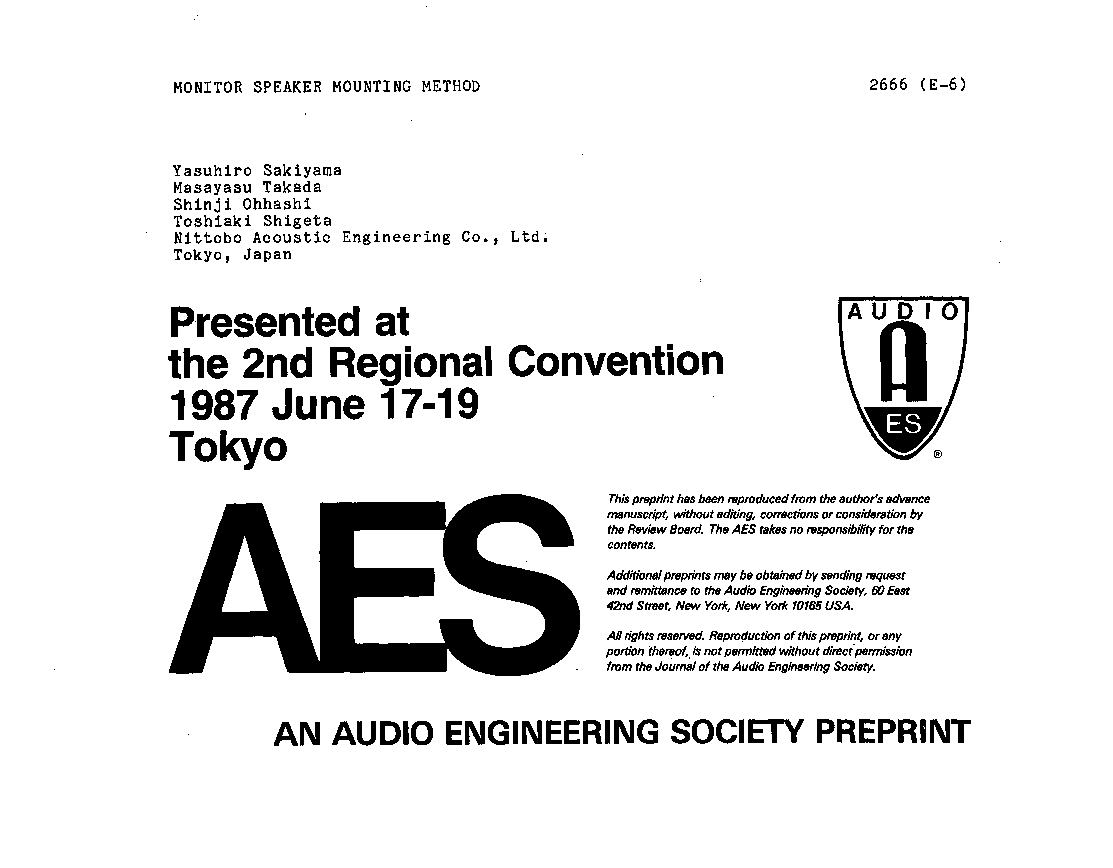 MONITOR SPEAKER MOUNTING METHOD

2666 (E-6)

Yasuhiro Sakiyama
Masayasu Takada
Shinji Ohhashi
Toshiaki Shigeta
Nittobo Acoustic Engineering Co., Ltd.
Tokyo, Japan

Presented at
the 2nd Regional Convention
1987 June 17-19
Tokyo

AUDIO
ES
®

AES

This preprint has been reproduced from the author's advance manuscript, without editing, corrections or consideration by the Review Board. The AES takes no responsibility for the contents.

Additional preprints may be obtained by sending request and remittance to the Audio Engineering Society, 60 East 42nd Street, New York, New York 10165 USA.

All rights reserved. Reproduction of this preprint, or any portion thereof, is not permitted without direct permission from the Journal of the Audio Engineering Society.

AN AUDIO ENGINEERING SOCIETY PREPRINT